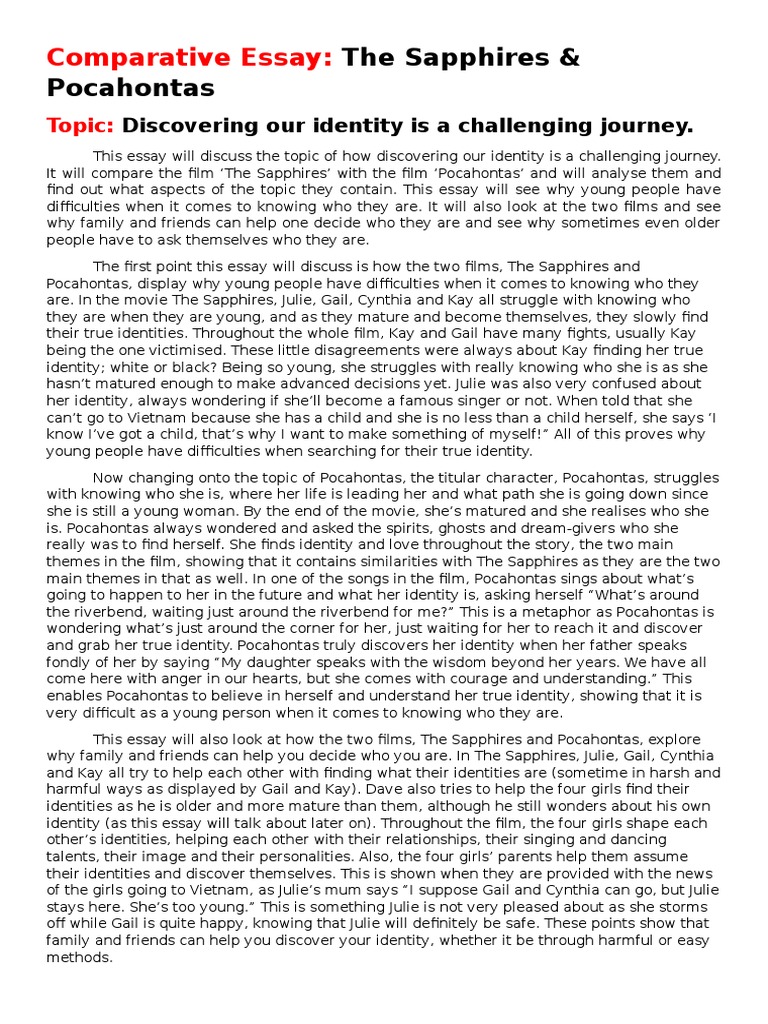 Comparative Essay: The Sapphires & Pocahontas

Topic: Discovering our identity is a challenging journey.

This essay will discuss the topic of how discovering our identity is a challenging journey. It will compare the film 'The Sapphires' with the film 'Pocahontas' and will analyse them and find out what aspects of the topic they contain. This essay will see why young people have difficulties when it comes to knowing who they are. It will also look at the two films and see why family and friends can help one decide who they are and see why sometimes even older people have to ask themselves who they are.

The first point this essay will discuss is how the two films, The Sapphires and Pocahontas, display why young people have difficulties when it comes to knowing who they are. In the movie The Sapphires, Julie, Gail, Cynthia and Kay all struggle with knowing who they are when they are young, and as they mature and become themselves, they slowly find their true identities. Throughout the whole film, Kay and Gail have many fights, usually Kay being the one victimised. These little disagreements were always about Kay finding her true identity; white or black? Being so young, she struggles with really knowing who she is as she hasn't matured enough to make advanced decisions yet. Julie was also very confused about her identity, always wondering if she'll become a famous singer or not. When told that she can't go to Vietnam because she has a child and she is no less than a child herself, she says 'I know I've got a child, that's why I want to make something of myself!" All of this proves why young people have difficulties when searching for their true identity.

Now changing onto the topic of Pocahontas, the titular character, Pocahontas, struggles with knowing who she is, where her life is leading her and what path she is going down since she is still a young woman. By the end of the movie, she's matured and she realises who she is. Pocahontas always wondered and asked the spirits, ghosts and dream-givers who she really was to find herself. She finds identity and love throughout the story, the two main themes in the film, showing that it contains similarities with The Sapphires as they are the two main themes in that as well. In one of the songs in the film, Pocahontas sings about what's going to happen to her in the future and what her identity is, asking herself "What's around the riverbend, waiting just around the riverbend for me?" This is a metaphor as Pocahontas is wondering what's just around the corner for her, just waiting for her to reach it and discover and grab her true identity. Pocahontas truly discovers her identity when her father speaks fondly of her by saying "My daughter speaks with the wisdom beyond her years. We have all come here with anger in our hearts, but she comes with courage and understanding." This enables Pocahontas to believe in herself and understand her true identity, showing that it is very difficult as a young person when it comes to knowing who they are.

This essay will also look at how the two films, The Sapphires and Pocahontas, explore why family and friends can help you decide who you are. In The Sapphires, Julie, Gail, Cynthia and Kay all try to help each other with finding what their identities are (sometime in harsh and harmful ways as displayed by Gail and Kay). Dave also tries to help the four girls find their identities as he is older and more mature than them, although he still wonders about his own identity (as this essay will talk about later on). Throughout the film, the four girls shape each other's identities, helping each other with their relationships, their singing and dancing talents, their image and their personalities. Also, the four girls' parents help them assume their identities and discover themselves. This is shown when they are provided with the news of the girls going to Vietnam, as Julie's mum says "I suppose Gail and Cynthia can go, but Julie stays here. She's too young." This is something Julie is not very pleased about as she storms off while Gail is quite happy, knowing that Julie will definitely be safe. These points show that family and friends can help you discover your identity, whether it be through harmful or easy methods.